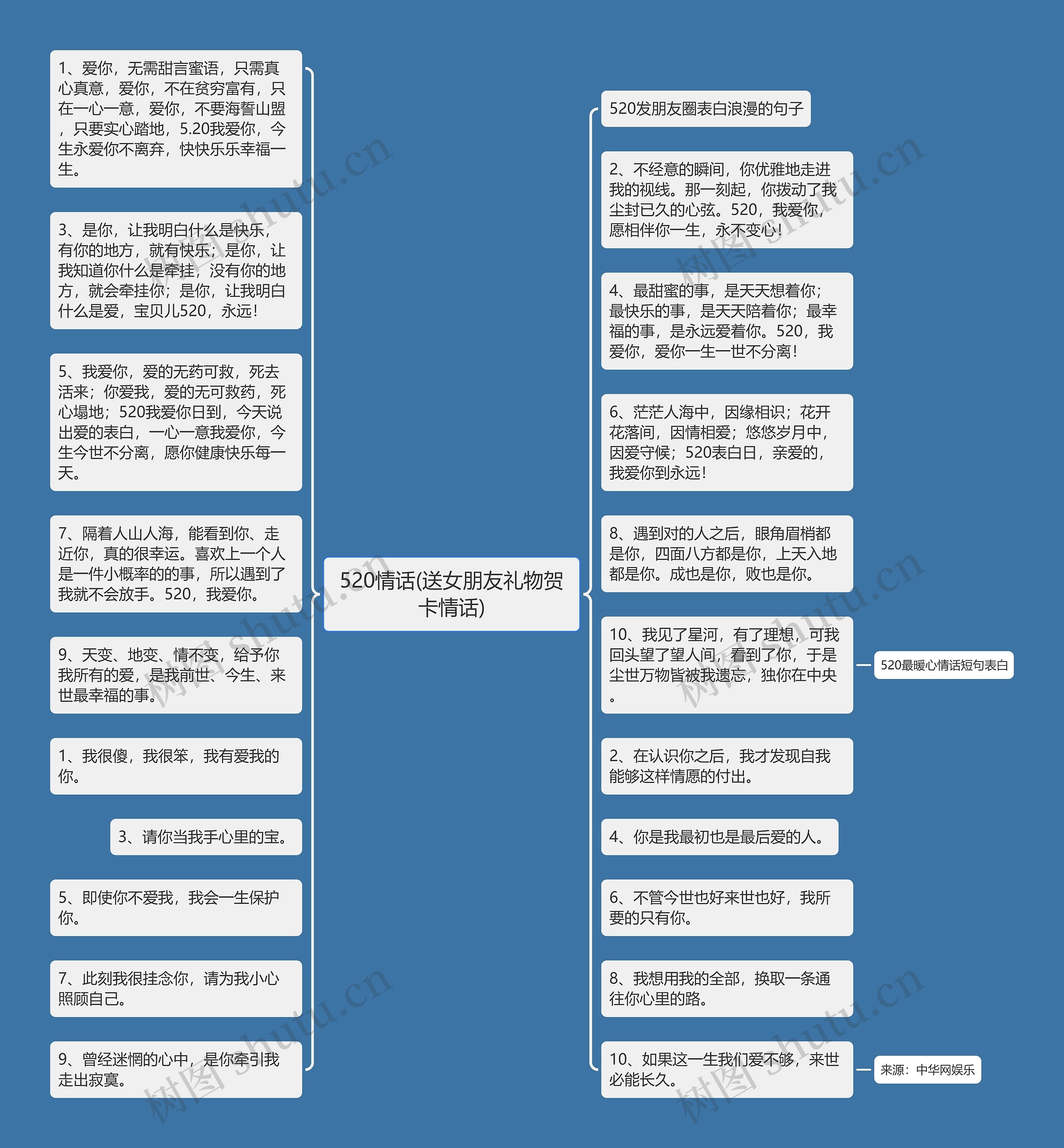 520情话(送女朋友礼物贺卡情话)

1、爱你，无需甜言蜜语，只需真心真意，爱你，不在贫穷富有，只在一心一意，爱你，不要海誓山盟，只要实心踏地，5.20我爱你，今生永爱你不离弃，快快乐乐幸福一生。

3、是你，让我明白什么是快乐，有你的地方，就有快乐；是你，让我知道你什么是牵挂，没有你的地方，就会牵挂你；是你，让我明白什么是爱，宝贝儿520，永远！

5、我爱你，爱的无药可救，死去活来；你爱我，爱的无可救药，死心塌地；520我爱你日到，今天说出爱的表白，一心一意我爱你，今生今世不分离，愿你健康快乐每一天。

7、隔着人山人海，能看到你、走近你，真的很幸运。喜欢上一个人是一件小概率的的事，所以遇到了我就不会放手。520，我爱你。

9、天变、地变、情不变，给予你我所有的爱，是我前世、今生、来世最幸福的事。

1、我很傻，我很笨，我有爱我的你。

3、请你当我手心里的宝。

5、即使你不爱我，我会一生保护你。

7、此刻我很挂念你，请为我小心照顾自己。

9、曾经迷惘的心中，是你牵引我走出寂寞。

520发朋友圈表白浪漫的句子

2、不经意的瞬间，你优雅地走进我的视线。那一刻起，你拨动了我尘封已久的心弦。520，我爱你，愿相伴你一生，永不变心！

4、最甜蜜的事，是天天想着你；最快乐的事，是天天陪着你；最幸福的事，是永远爱着你。520，我爱你，爱你一生一世不分离！

6、茫茫人海中，因缘相识；花开花落间，因情相爱；悠悠岁月中，因爱守候；520表白日，亲爱的，我爱你到永远！

8、遇到对的人之后，眼角眉梢都是你，四面八方都是你，上天入地都是你。成也是你，败也是你。

10、我见了星河，有了理想，可我回头望了望人间，看到了你，于是尘世万物皆被我遗忘，独你在中央。

520最暖心情话短句表白

2、在认识你之后，我才发现自我能够这样情愿的付出。

4、你是我最初也是最后爱的人。

6、不管今世也好来世也好，我所要的只有你。

8、我想用我的全部，换取一条通往你心里的路。

10、如果这一生我们爱不够，来世必能长久。

来源：中华网娱乐

树图 shutu.cn